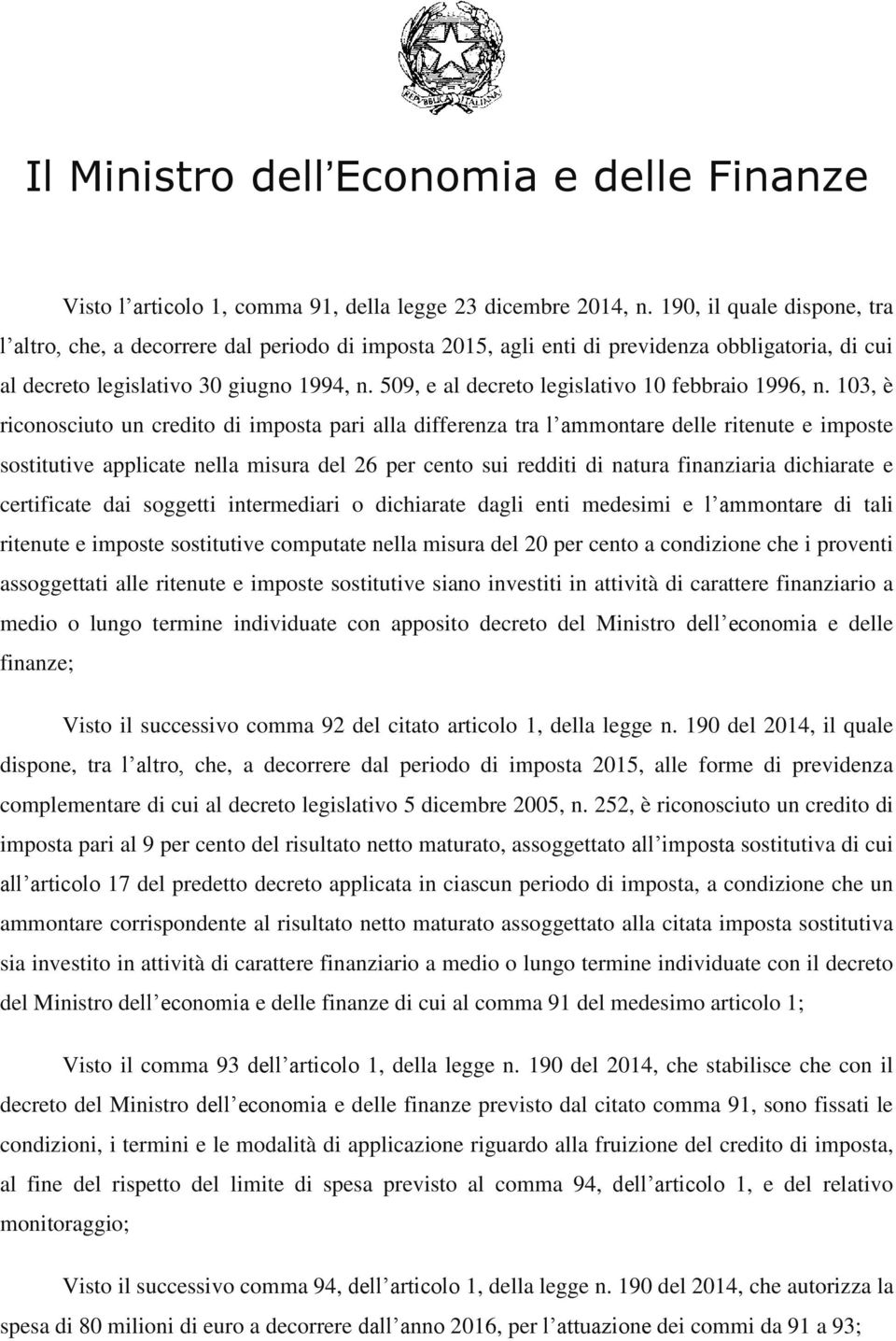 REPVBBLICA ITALIANA

Il Ministro dell'Economia e delle Finanze

Visto l'articolo 1, comma 91, della legge 23 dicembre 2014, n. 190, il quale dispone, tra l'altro, che, a decorrere dal periodo di imposta 2015, agli enti di previdenza obbligatoria, di cui al decreto legislativo 30 giugno 1994, n. 509, e al decreto legislativo 10 febbraio 1996, n. 103, è riconosciuto un credito di imposta pari alla differenza tra l'ammontare delle ritenute e imposte sostitutive applicate nella misura del 26 per cento sui redditi di natura finanziaria dichiarate e certificate dai soggetti intermediari o dichiarate dagli enti medesimi e l'ammontare di tali ritenute e imposte sostitutive computate nella misura del 20 per cento a condizione che i proventi assoggettati alle ritenute e imposte sostitutive siano investiti in attività di carattere finanziario a medio o lungo termine individuate con apposito decreto del Ministro dell'economia e delle finanze;

Visto il successivo comma 92 del citato articolo 1, della legge n. 190 del 2014, il quale dispone, tra l'altro, che, a decorrere dal periodo di imposta 2015, alle forme di previdenza complementare di cui al decreto legislativo 5 dicembre 2005, n. 252, è riconosciuto un credito di imposta pari al 9 per cento del risultato netto maturato, assoggettato all'imposta sostitutiva di cui all'articolo 17 del predetto decreto applicata in ciascun periodo di imposta, a condizione che un ammontare corrispondente al risultato netto maturato assoggettato alla citata imposta sostitutiva sia investito in attività di carattere finanziario a medio o lungo termine individuate con il decreto del Ministro dell'economia e delle finanze di cui al comma 91 del medesimo articolo 1;

Visto il comma 93 dell'articolo 1, della legge n. 190 del 2014, che stabilisce che con il decreto del Ministro dell'economia e delle finanze previsto dal citato comma 91, sono fissati le condizioni, i termini e le modalità di applicazione riguardo alla fruizione del credito di imposta, al fine del rispetto del limite di spesa previsto al comma 94, dell'articolo 1, e del relativo monitoraggio;

Visto il successivo comma 94, dell'articolo 1, della legge n. 190 del 2014, che autorizza la spesa di 80 milioni di euro a decorrere dall'anno 2016, per l'attuazione dei commi da 91 a 93;